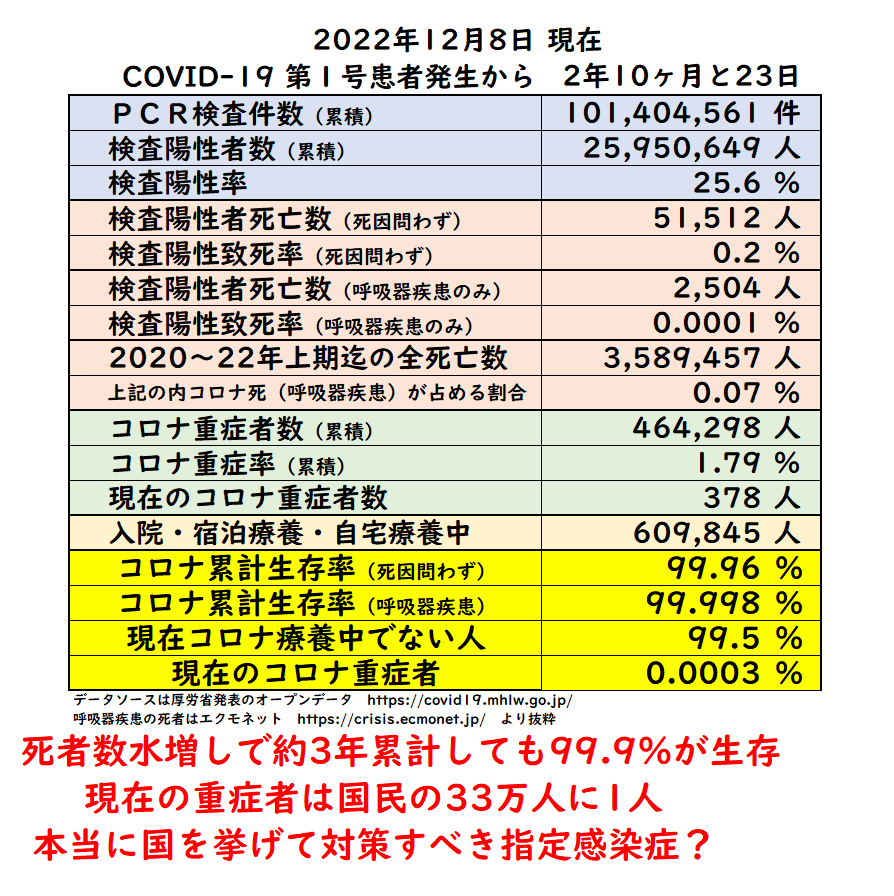 2022年12月8日 現在
COVID-19 第1号患者発生から　2年10ヶ月と23日

| | |
|---|---|
| ＰＣＲ検査件数（累積） | 101,404,561 件 |
| 検査陽性者数（累積） | 25,950,649 人 |
| 検査陽性率 | 25.6 % |
| 検査陽性者死亡数（死因問わず） | 51,512 人 |
| 検査陽性致死率（死因問わず） | 0.2 % |
| 検査陽性者死亡数（呼吸器疾患のみ） | 2,504 人 |
| 検査陽性致死率（呼吸器疾患のみ） | 0.0001 % |
| 2020～22年上期迄の全死亡数 | 3,589,457 人 |
| 上記の内コロナ死（呼吸器疾患）が占める割合 | 0.07 % |
| コロナ重症者数（累積） | 464,298 人 |
| コロナ重症率（累積） | 1.79 % |
| 現在のコロナ重症者数 | 378 人 |
| 入院・宿泊療養・自宅療養中 | 609,845 人 |
| コロナ累計生存率（死因問わず） | 99.96 % |
| コロナ累計生存率（呼吸器疾患） | 99.998 % |
| 現在コロナ療養中でない人 | 99.5 % |
| 現在のコロナ重症者 | 0.0003 % |

データソースは厚労省発表のオープンデータ　https://covid19.mhlw.go.jp/
呼吸器疾患の死者はエクモネット　https://crisis.ecmonet.jp/　より抜粋

死者数水増しで約3年累計しても99.9%が生存
現在の重症者は国民の33万人に1人
本当に国を挙げて対策すべき指定感染症？